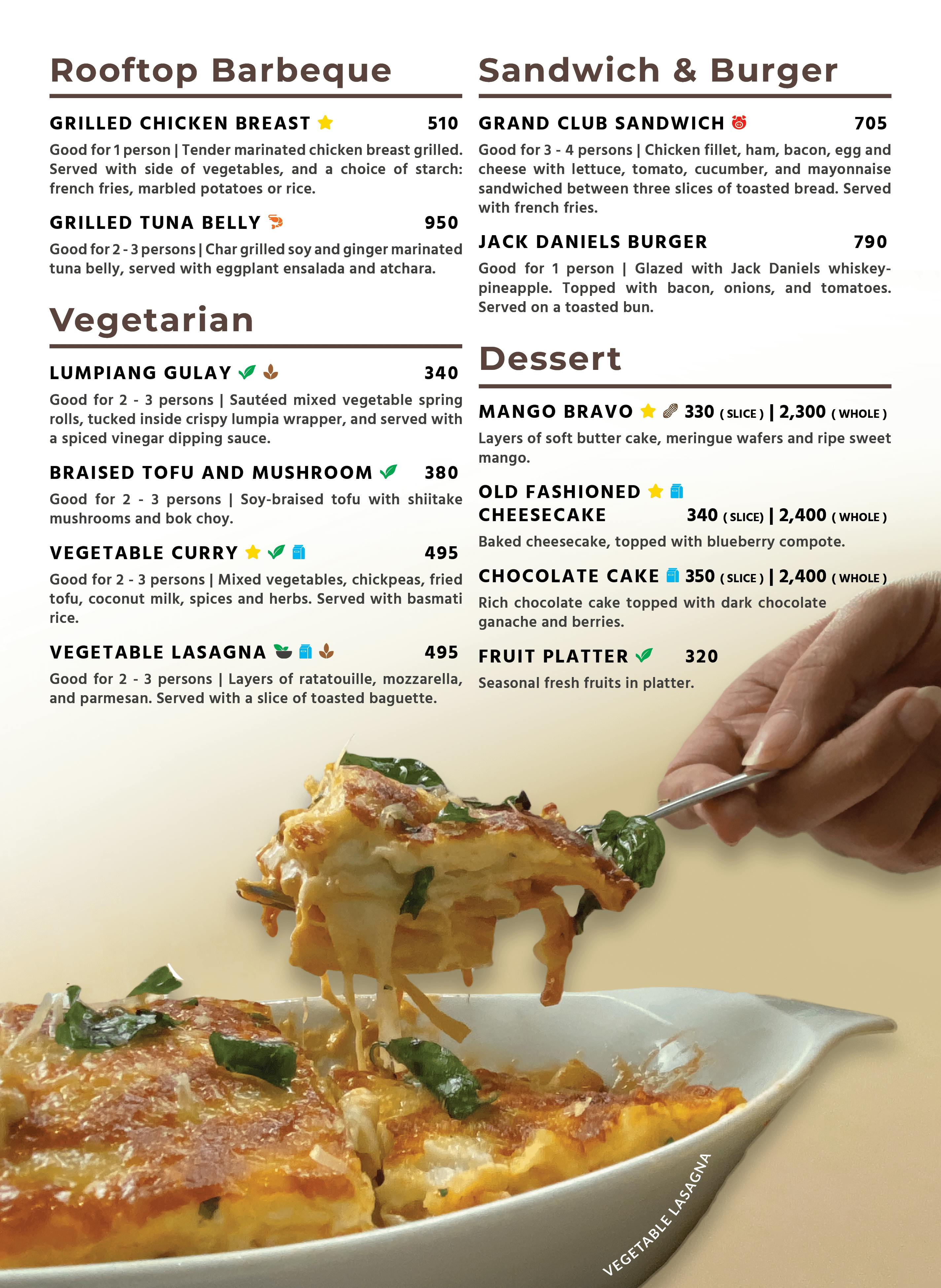 Rooftop Barbeque

GRILLED CHICKEN BREAST 510

Good for 1 person | Tender marinated chicken breast grilled. Served with side of vegetables, and a choice of starch: french fries, marbled potatoes or rice.

GRILLED TUNA BELLY 950

Good for 2 - 3 persons | Char grilled soy and ginger marinated tuna belly, served with eggplant ensalada and atchara.

Vegetarian

LUMPIANG GULAY 340

Good for 2 - 3 persons | Sautéed mixed vegetable spring rolls, tucked inside crispy lumpia wrapper, and served with a spiced vinegar dipping sauce.

BRAISED TOFU AND MUSHROOM 380

Good for 2 - 3 persons | Soy-braised tofu with shiitake mushrooms and bok choy.

VEGETABLE CURRY 495

Good for 2 - 3 persons | Mixed vegetables, chickpeas, fried tofu, coconut milk, spices and herbs. Served with basmati rice.

VEGETABLE LASAGNA 495

Good for 2 - 3 persons | Layers of ratatouille, mozzarella, and parmesan. Served with a slice of toasted baguette.

Sandwich & Burger

GRAND CLUB SANDWICH 705

Good for 3 - 4 persons | Chicken fillet, ham, bacon, egg and cheese with lettuce, tomato, cucumber, and mayonnaise sandwiched between three slices of toasted bread. Served with french fries.

JACK DANIELS BURGER 790

Good for 1 person | Glazed with Jack Daniels whiskey-pineapple. Topped with bacon, onions, and tomatoes. Served on a toasted bun.

Dessert

MANGO BRAVO 330 ( SLICE ) | 2,300 ( WHOLE )

Layers of soft butter cake, meringue wafers and ripe sweet mango.

OLD FASHIONED CHEESECAKE 340 ( SLICE) | 2,400 ( WHOLE )

Baked cheesecake, topped with blueberry compote.

CHOCOLATE CAKE 350 ( SLICE ) | 2,400 ( WHOLE )

Rich chocolate cake topped with dark chocolate ganache and berries.

FRUIT PLATTER 320

Seasonal fresh fruits in platter.

VEGETABLE LASAGNA